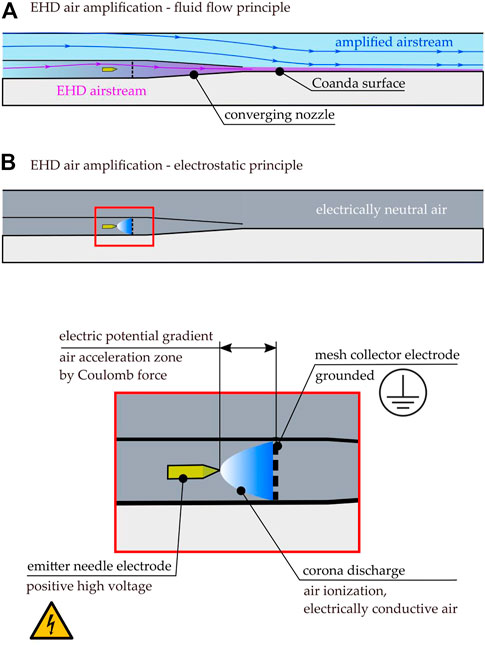 A EHD air amplification - fluid flow principle

amplified airstream

EHD airstream

Coanda surface

converging nozzle

B EHD air amplification - electrostatic principle

electrically neutral air

electric potential gradient

air acceleration zone by Coulomb force

mesh collector electrode grounded

emitter needle electrode positive high voltage

corona discharge

air ionization, electrically conductive air